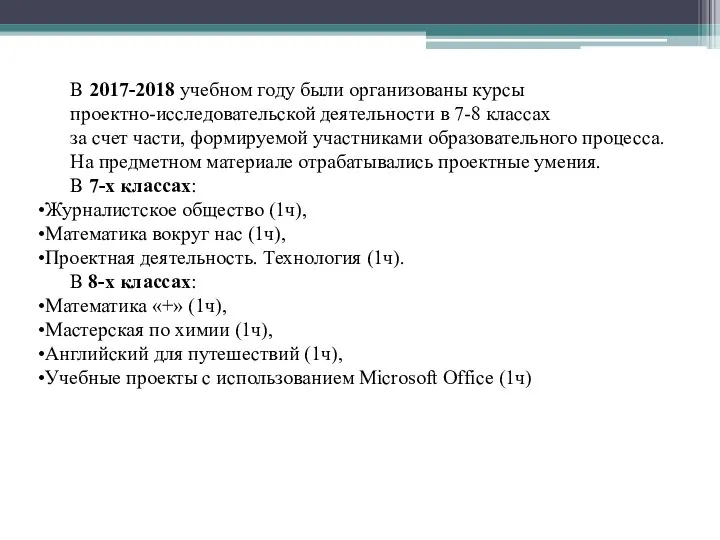 В 2017-2018 учебном году были организованы курсы проектно-исследовательской деятельности в 7-8 классах за счет части, формируемой участниками образовательного процесса. На предметном материале отрабатывались проектные умения.

В 7-х классах:
•Журналистское общество (1ч),
•Математика вокруг нас (1ч),
•Проектная деятельность. Технология (1ч).

В 8-х классах:
•Математика «+» (1ч),
•Мастерская по химии (1ч),
•Английский для путешествий (1ч),
•Учебные проекты с использованием Microsoft Office (1ч)